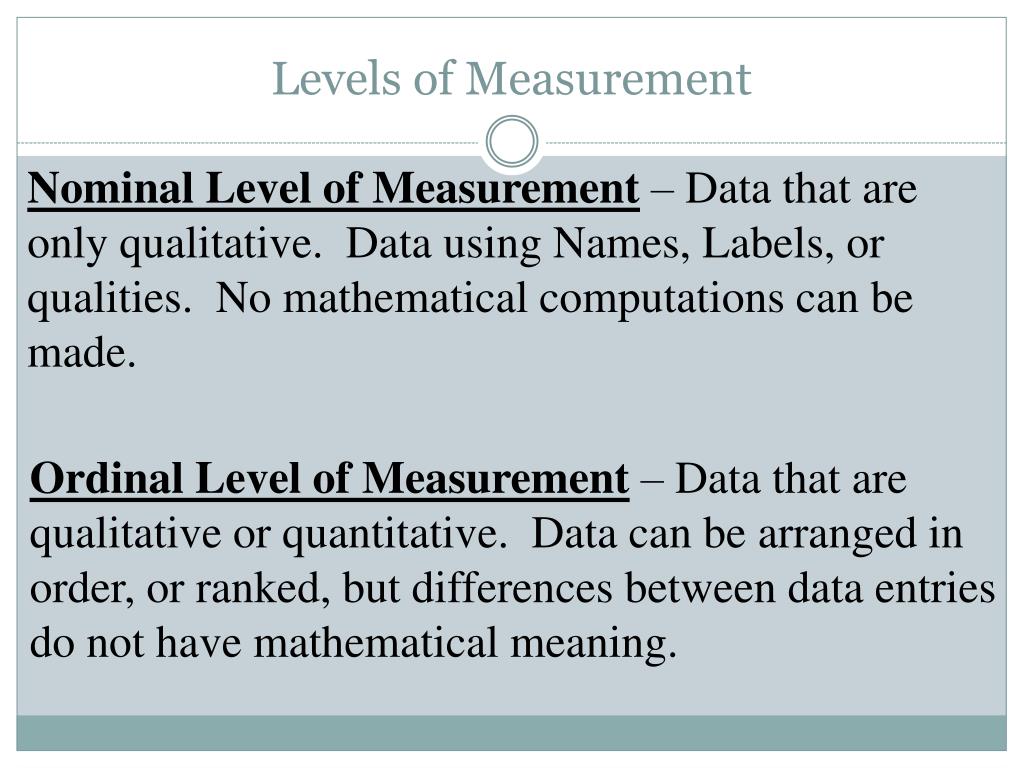 Levels of Measurement

Nominal Level of Measurement – Data that are only qualitative. Data using Names, Labels, or qualities. No mathematical computations can be made.

Ordinal Level of Measurement – Data that are qualitative or quantitative. Data can be arranged in order, or ranked, but differences between data entries do not have mathematical meaning.